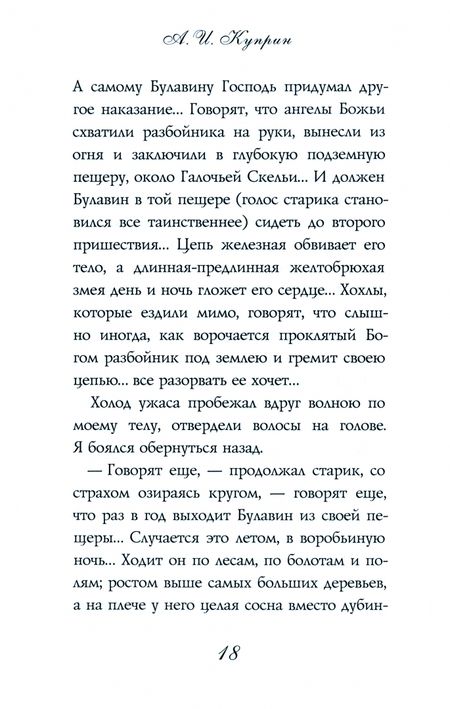 А. И. Куприн

А самому Булавину Господь придумал другое наказание... Говорят, что ангелы Божьи схватили разбойника на руки, вынесли из огня и заключили в глубокую подземную пещеру, около Галочьей Скельи... И должен Булавин в той пещере (голос старика становился все таинственнее) сидеть до второго пришествия... Цепь железная обвивает его тело, а длинная-предлинная желтобрюхая змея день и ночь гложет его сердце... Хохлы, которые ездили мимо, говорят, что слышно иногда, как ворочается проклятый Богом разбойник под землею и гремит своею цепью... все разорвать ее хочет...

Холод ужаса пробежал вдруг волною по моему телу, отвердели волосы на голове. Я боялся обернуться назад.

— Говорят еще, — продолжал старик, со страхом озираясь кругом, — говорят еще, что раз в год выходит Булавин из своей пещеры... Случается это летом, в воробьиную ночь... Ходит он по лесам, по болотам и полям; ростом выше самых больших деревьев, а на плече у него целая сосна вместо дубин-

18